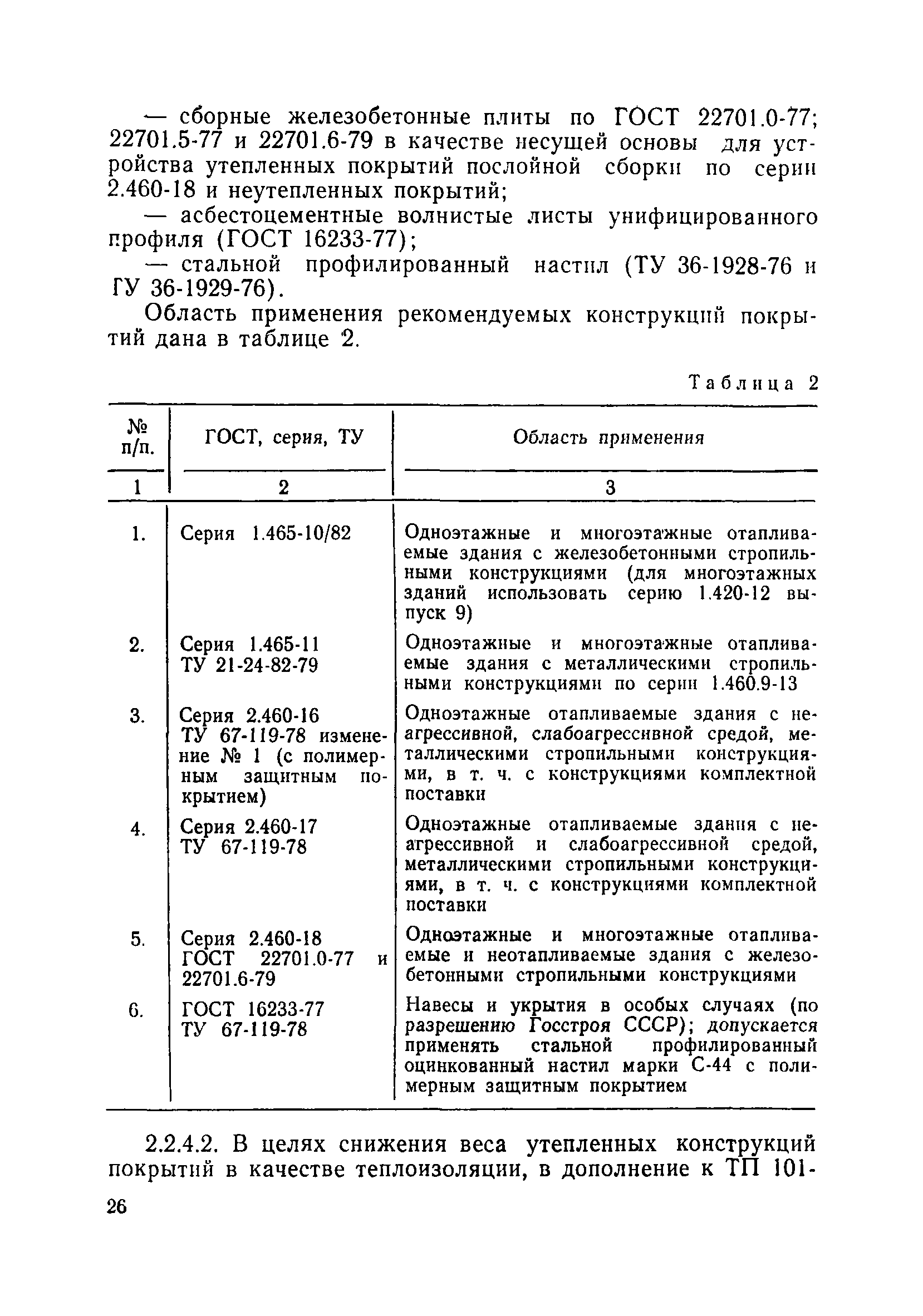 — сборные железобетонные плиты по ГОСТ 22701.0-77; 22701.5-77 и 22701.6-79 в качестве несущей основы для устройства утепленных покрытий послойной сборки по серии 2.460-18 и неутепленных покрытий;

— асбестоцементные волнистые листы унифицированного профиля (ГОСТ 16233-77);

— стальной профилированный настил (ТУ 36-1928-76 и ГУ 36-1929-76).

Область применения рекомендуемых конструкций покрытий дана в таблице 2.

Таблица 2

| № п/п. | ГОСТ, серия, ТУ | Область применения |
|---|---|---|
| 1 | 2 | 3 |
| 1. | Серия 1.465-10/82 | Одноэтажные и многоэтажные отапливаемые здания с железобетонными стропильными конструкциями (для многоэтажных зданий использовать серию 1.420-12 выпуск 9) |
| 2. | Серия 1.465-11 ТУ 21-24-82-79 | Одноэтажные и многоэтажные отапливаемые здания с металлическими стропильными конструкциями по серии 1.460.9-13 |
| 3. | Серия 2.460-16 ТУ 67-119-78 изменение № 1 (с полимерным защитным покрытием) | Одноэтажные отапливаемые здания с неагрессивной, слабоагрессивной средой, металлическими стропильными конструкциями, в т. ч. с конструкциями комплектной поставки |
| 4. | Серия 2.460-17 ТУ 67-119-78 | Одноэтажные отапливаемые здания с неагрессивной и слабоагрессивной средой, металлическими стропильными конструкциями, в т. ч. с конструкциями комплектной поставки |
| 5. | Серия 2.460-18 ГОСТ 22701.0-77 и 22701.6-79 | Одноэтажные и многоэтажные отапливаемые и неотапливаемые здания с железобетонными стропильными конструкциями |
| 6. | ГОСТ 16233-77 ТУ 67-119-78 | Навесы и укрытия в особых случаях (по разрешению Госстроя СССР); допускается применять стальной профилированный оцинкованный настил марки С-44 с полимерным защитным покрытием |

2.2.4.2. В целях снижения веса утепленных конструкций покрытий в качестве теплоизоляции, в дополнение к ТП 101-

26